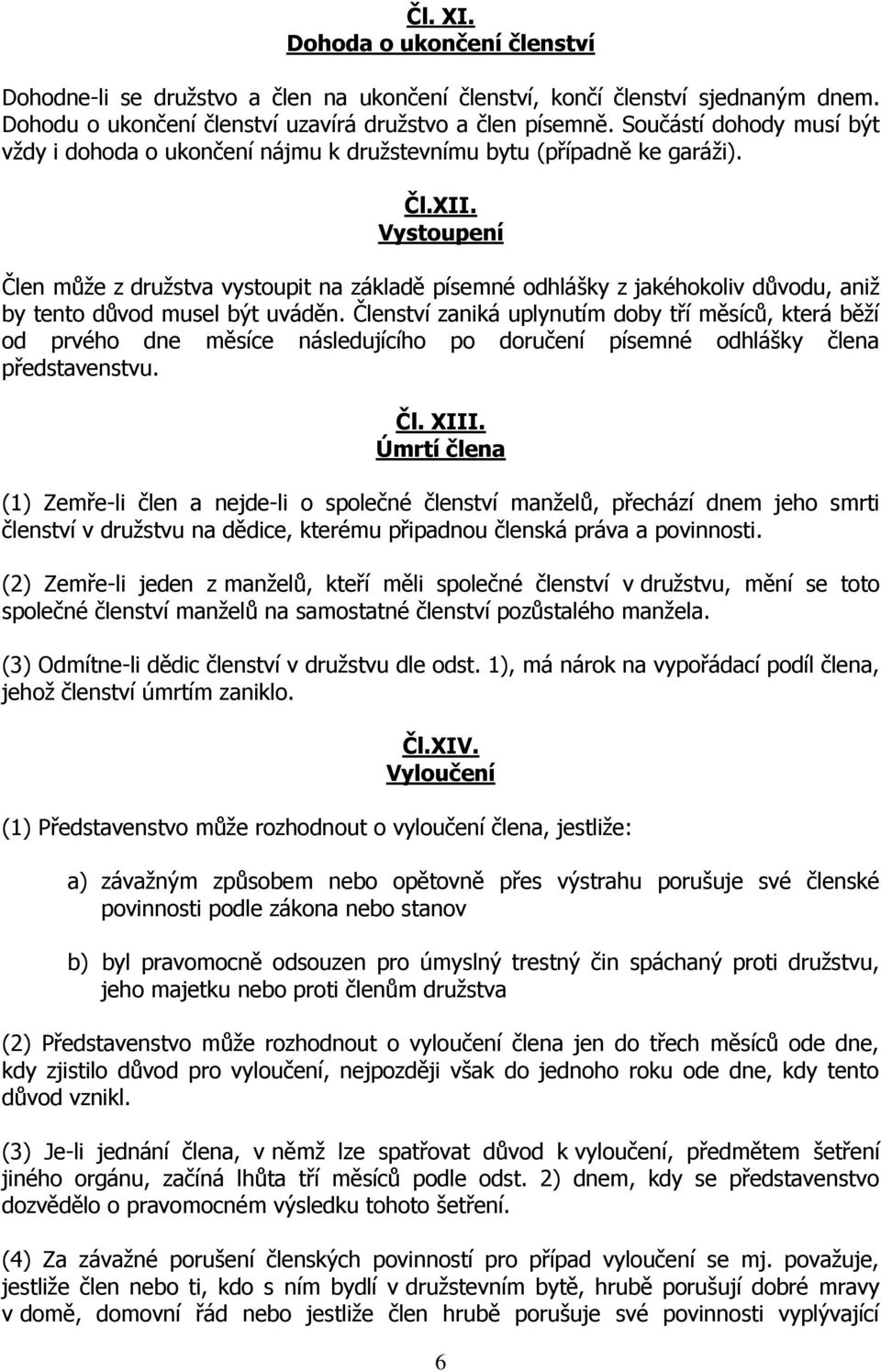 Čl. XI.
Dohoda o ukončení členství

Dohodne-li se družstvo a člen na ukončení členství, končí členství sjednaným dnem. Dohodu o ukončení členství uzavírá družstvo a člen písemně. Součástí dohody musí být vždy i dohoda o ukončení nájmu k družstevnímu bytu (případně ke garáži).

Čl.XII.
Vystoupení

Člen může z družstva vystoupit na základě písemné odhlášky z jakéhokoliv důvodu, aniž by tento důvod musel být uváděn. Členství zaniká uplynutím doby tří měsíců, která běží od prvého dne měsíce následujícího po doručení písemné odhlášky člena představenstvu.

Čl. XIII.
Úmrtí člena

(1) Zemře-li člen a nejde-li o společné členství manželů, přechází dnem jeho smrti členství v družstvu na dědice, kterému připadnou členská práva a povinnosti.

(2) Zemře-li jeden z manželů, kteří měli společné členství v družstvu, mění se toto společné členství manželů na samostatné členství pozůstalého manžela.

(3) Odmítne-li dědic členství v družstvu dle odst. 1), má nárok na vypořádací podíl člena, jehož členství úmrtím zaniklo.

Čl.XIV.
Vyloučení

(1) Představenstvo může rozhodnout o vyloučení člena, jestliže:

a) závažným způsobem nebo opětovně přes výstrahu porušuje své členské povinnosti podle zákona nebo stanov

b) byl pravomocně odsouzen pro úmyslný trestný čin spáchaný proti družstvu, jeho majetku nebo proti členům družstva

(2) Představenstvo může rozhodnout o vyloučení člena jen do třech měsíců ode dne, kdy zjistilo důvod pro vyloučení, nejpozději však do jednoho roku ode dne, kdy tento důvod vznikl.

(3) Je-li jednání člena, v němž lze spatřovat důvod k vyloučení, předmětem šetření jiného orgánu, začíná lhůta tří měsíců podle odst. 2) dnem, kdy se představenstvo dozvědělo o pravomocném výsledku tohoto šetření.

(4) Za závažné porušení členských povinností pro případ vyloučení se mj. považuje, jestliže člen nebo ti, kdo s ním bydlí v družstevním bytě, hrubě porušují dobré mravy v domě, domovní řád nebo jestliže člen hrubě porušuje své povinnosti vyplývající

6